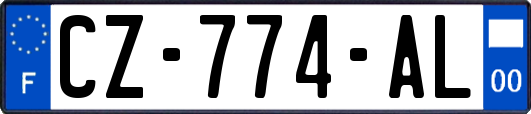 F
CZ-774-AL
00